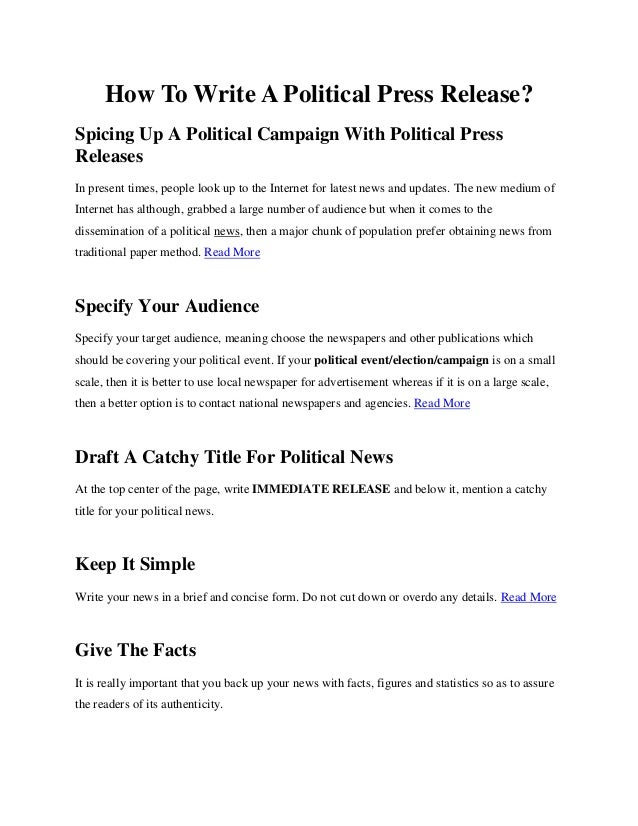 How To Write A Political Press Release?

Spicing Up A Political Campaign With Political Press Releases

In present times, people look up to the Internet for latest news and updates. The new medium of Internet has although, grabbed a large number of audience but when it comes to the dissemination of a political news, then a major chunk of population prefer obtaining news from traditional paper method. Read More

Specify Your Audience

Specify your target audience, meaning choose the newspapers and other publications which should be covering your political event. If your political event/election/campaign is on a small scale, then it is better to use local newspaper for advertisement whereas if it is on a large scale, then a better option is to contact national newspapers and agencies. Read More

Draft A Catchy Title For Political News

At the top center of the page, write IMMEDIATE RELEASE and below it, mention a catchy title for your political news.

Keep It Simple

Write your news in a brief and concise form. Do not cut down or overdo any details. Read More

Give The Facts

It is really important that you back up your news with facts, figures and statistics so as to assure the readers of its authenticity.